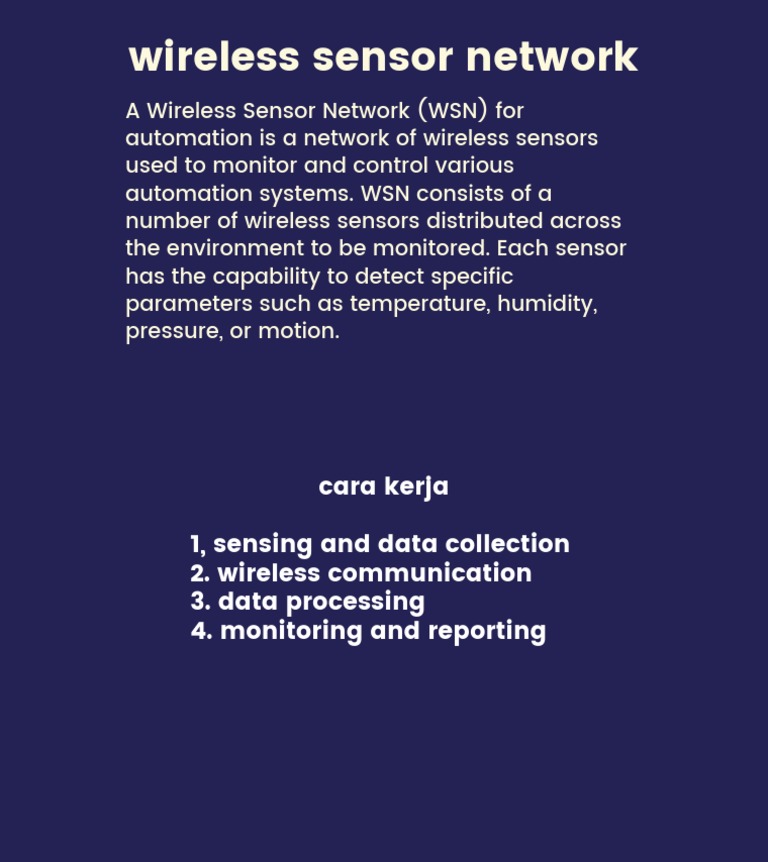 wireless sensor network

A Wireless Sensor Network (WSN) for automation is a network of wireless sensors used to monitor and control various automation systems. WSN consists of a number of wireless sensors distributed across the environment to be monitored. Each sensor has the capability to detect specific parameters such as temperature, humidity, pressure, or motion.

cara kerja

1, sensing and data collection
2. wireless communication
3. data processing
4. monitoring and reporting